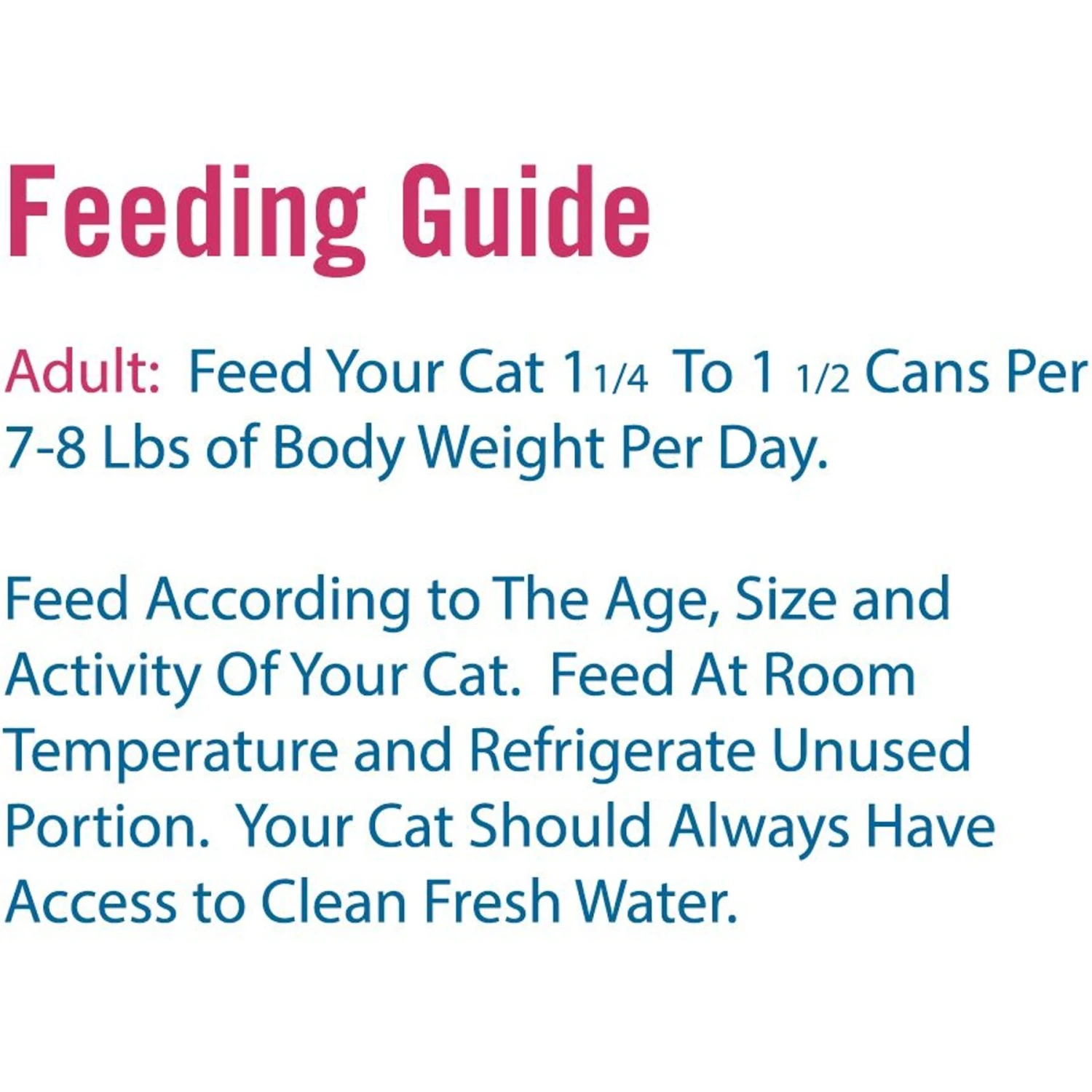 Feeding Guide

Adult: Feed Your Cat 1 1/4 To 1 1/2 Cans Per 7-8 Lbs of Body Weight Per Day.

Feed According to The Age, Size and Activity Of Your Cat. Feed At Room Temperature and Refrigerate Unused Portion. Your Cat Should Always Have Access to Clean Fresh Water.